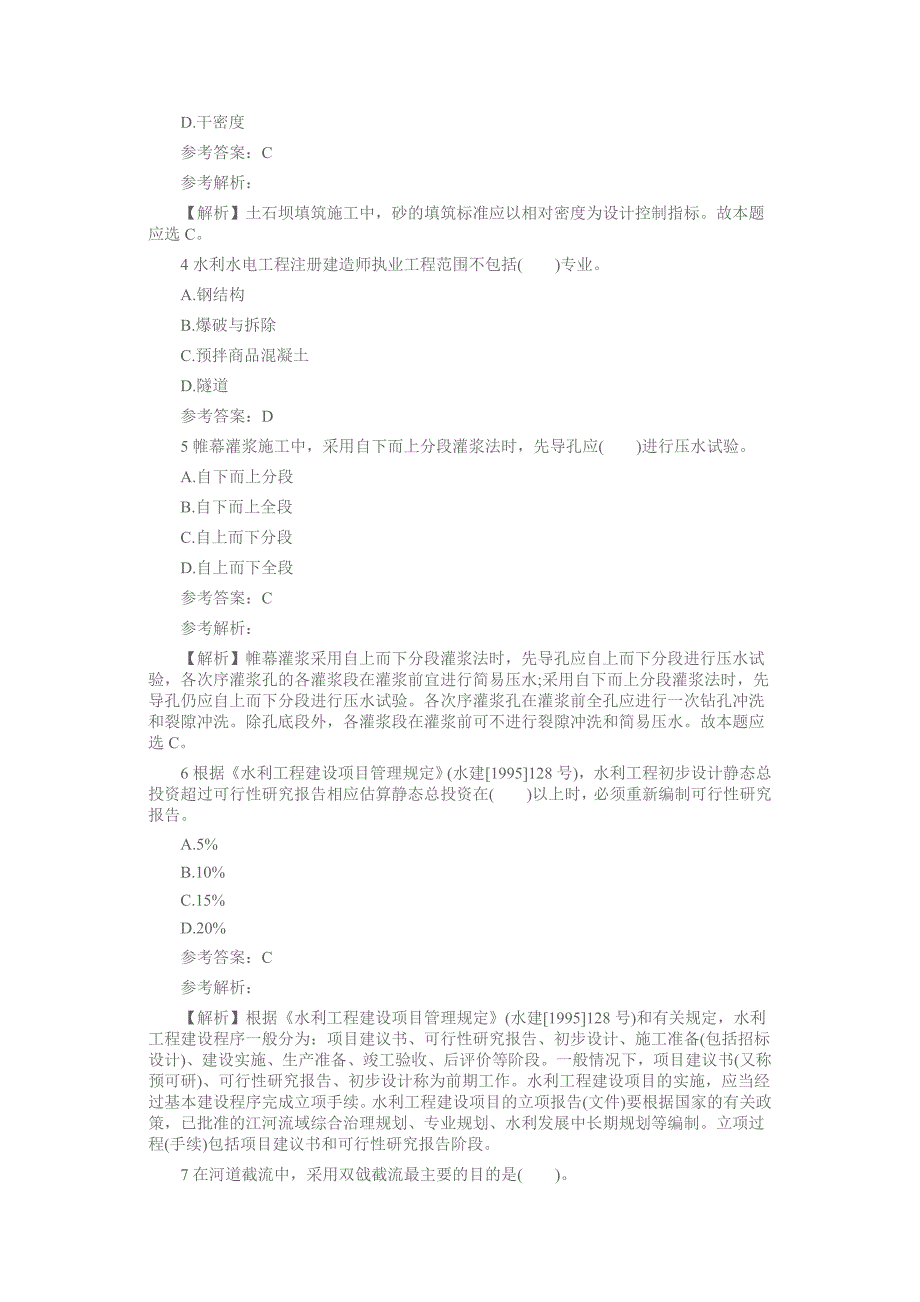 D.干密度

参考答案：C

参考解析：

【解析】土石坝填筑施工中，砂的填筑标准应以相对密度为设计控制指标。故本题应选 C。

4 水利水电工程注册建造师执业工程范围不包括(　　)专业。

A.钢结构

B.爆破与拆除

C.预拌商品混凝土

D.隧道

参考答案：D

5 帷幕灌浆施工中，采用自下而上分段灌浆法时，先导孔应(　　)进行压水试验。

A.自下而上分段

B.自下而上全段

C.自上而下分段

D.自上而下全段

参考答案：C

参考解析：

【解析】帷幕灌浆采用自上而下分段灌浆法时，先导孔应自上而下分段进行压水试验，各次序灌浆孔的各灌浆段在灌浆前宜进行简易压水;采用自下而上分段灌浆法时，先导孔仍应自上而下分段进行压水试验。各次序灌浆孔在灌浆前全孔应进行一次钻孔冲洗和裂隙冲洗。除孔底段外，各灌浆段在灌浆前可不进行裂隙冲洗和简易压水。故本题应选 C。

6 根据《水利工程建设项目管理规定》(水建[1995]128 号)，水利工程初步设计静态总投资超过可行性研究报告相应估算静态总投资在(　　)以上时，必须重新编制可行性研究报告。

A.5%

B.10%

C.15%

D.20%

参考答案：C

参考解析：

【解析】根据《水利工程建设项目管理规定》(水建[1995]128 号)和有关规定，水利工程建设程序一般分为：项目建议书、可行性研究报告、初步设计、施工准备(包括招标设计)、建设实施、生产准备、竣工验收、后评价等阶段。一般情况下，项目建议书(又称预可研)、可行性研究报告、初步设计称为前期工作。水利工程建设项目的实施，应当经过基本建设程序完成立项手续。水利工程建设项目的立项报告(文件)要根据国家的有关政策，已批准的江河流域综合治理规划、专业规划、水利发展中长期规划等编制。立项过程(手续)包括项目建议书和可行性研究报告阶段。

7 在河道截流中，采用双戗截流最主要的目的是(　　)。